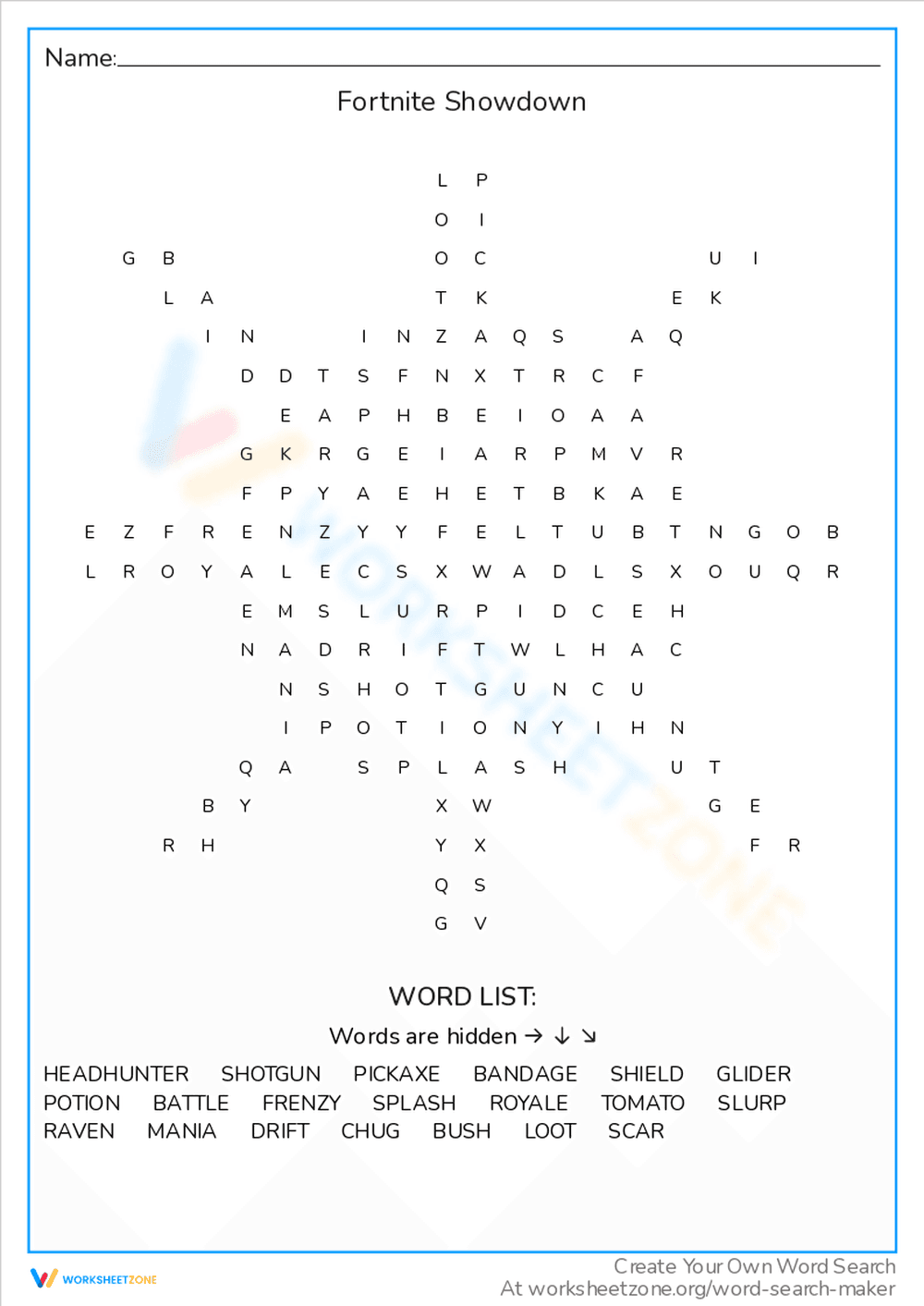 Name:

Fortnite Showdown

L P
O I
G B O C U I
L A T K E K
I N I N Z A Q S A Q
D D T S F N X T R C F
E A P H B E I O A A
G K R G E I A R P M V R
F P Y A E H E T B K A E
E Z F R E N Z Y Y F E L T U B T N G O B
L R O Y A L E C S X W A D L S X O U Q R
E M S L U R P I D C E H
N A D R I F T W L H A C
N S H O T G U N C U
I P O T I O N Y I H N
Q A S P L A S H U T
B Y X W G E
R H Y X F R
Q S
G V

WORD LIST:
Words are hidden → ↓ ↘

HEADHUNTER SHOTGUN PICKAXE BANDAGE SHIELD GLIDER
POTION BATTLE FRENZY SPLASH ROYALE TOMATO SLURP
RAVEN MANIA DRIFT CHUG BUSH LOOT SCAR

WORKSHEETZONE
Create Your Own Word Search
At worksheetzone.org/word-search-maker